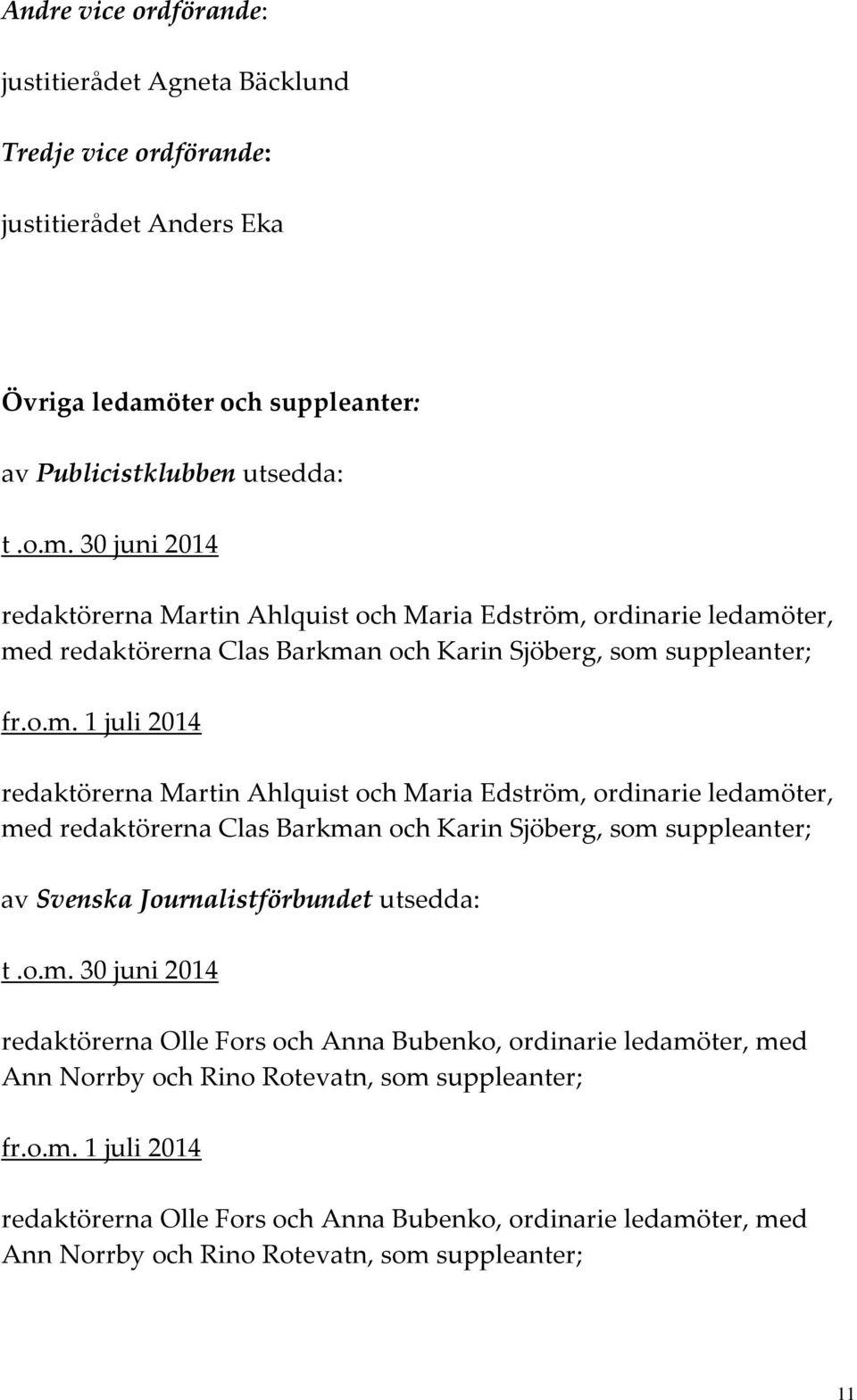 Andre vice ordförande:

justitierådet Agneta Bäcklund

Tredje vice ordförande:

justitierådet Anders Eka

Övriga ledamöter och suppleanter:

av Publicistklubben utsedda:

t .o.m. 30 juni 2014

redaktörerna Martin Ahlquist och Maria Edström, ordinarie ledamöter, med redaktörerna Clas Barkman och Karin Sjöberg, som suppleanter;

fr.o.m. 1 juli 2014

redaktörerna Martin Ahlquist och Maria Edström, ordinarie ledamöter, med redaktörerna Clas Barkman och Karin Sjöberg, som suppleanter;

av Svenska Journalistförbundet utsedda:

t .o.m. 30 juni 2014

redaktörerna Olle Fors och Anna Bubenko, ordinarie ledamöter, med Ann Norrby och Rino Rotevatn, som suppleanter;

fr.o.m. 1 juli 2014

redaktörerna Olle Fors och Anna Bubenko, ordinarie ledamöter, med Ann Norrby och Rino Rotevatn, som suppleanter;

11